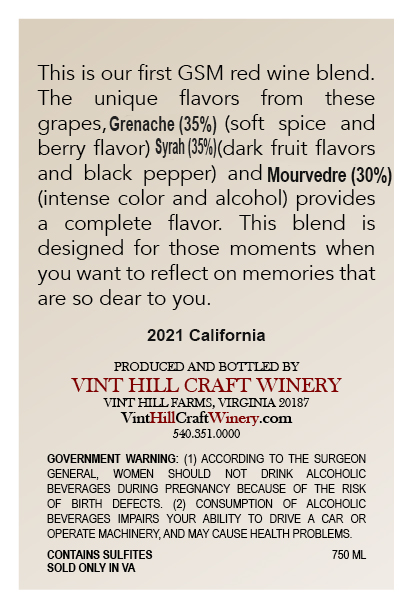 This is our first GSM red wine blend. The unique flavors from these grapes, Grenache (35%) (soft spice and berry flavor) Syrah (35%)(dark fruit flavors and black pepper) and Mourvedre (30%) (intense color and alcohol) provides a complete flavor. This blend is designed for those moments when you want to reflect on memories that are so dear to you.

2021 California

PRODUCED AND BOTTLED BY
VINT HILL CRAFT WINERY
VINT HILL FARMS, VIRGINIA 20187
VintHillCraftWinery.com
540.351.0000

GOVERNMENT WARNING: (1) ACCORDING TO THE SURGEON GENERAL, WOMEN SHOULD NOT DRINK ALCOHOLIC BEVERAGES DURING PREGNANCY BECAUSE OF THE RISK OF BIRTH DEFECTS. (2) CONSUMPTION OF ALCOHOLIC BEVERAGES IMPAIRS YOUR ABILITY TO DRIVE A CAR OR OPERATE MACHINERY, AND MAY CAUSE HEALTH PROBLEMS.

CONTAINS SULFITES
SOLD ONLY IN VA
750 ML